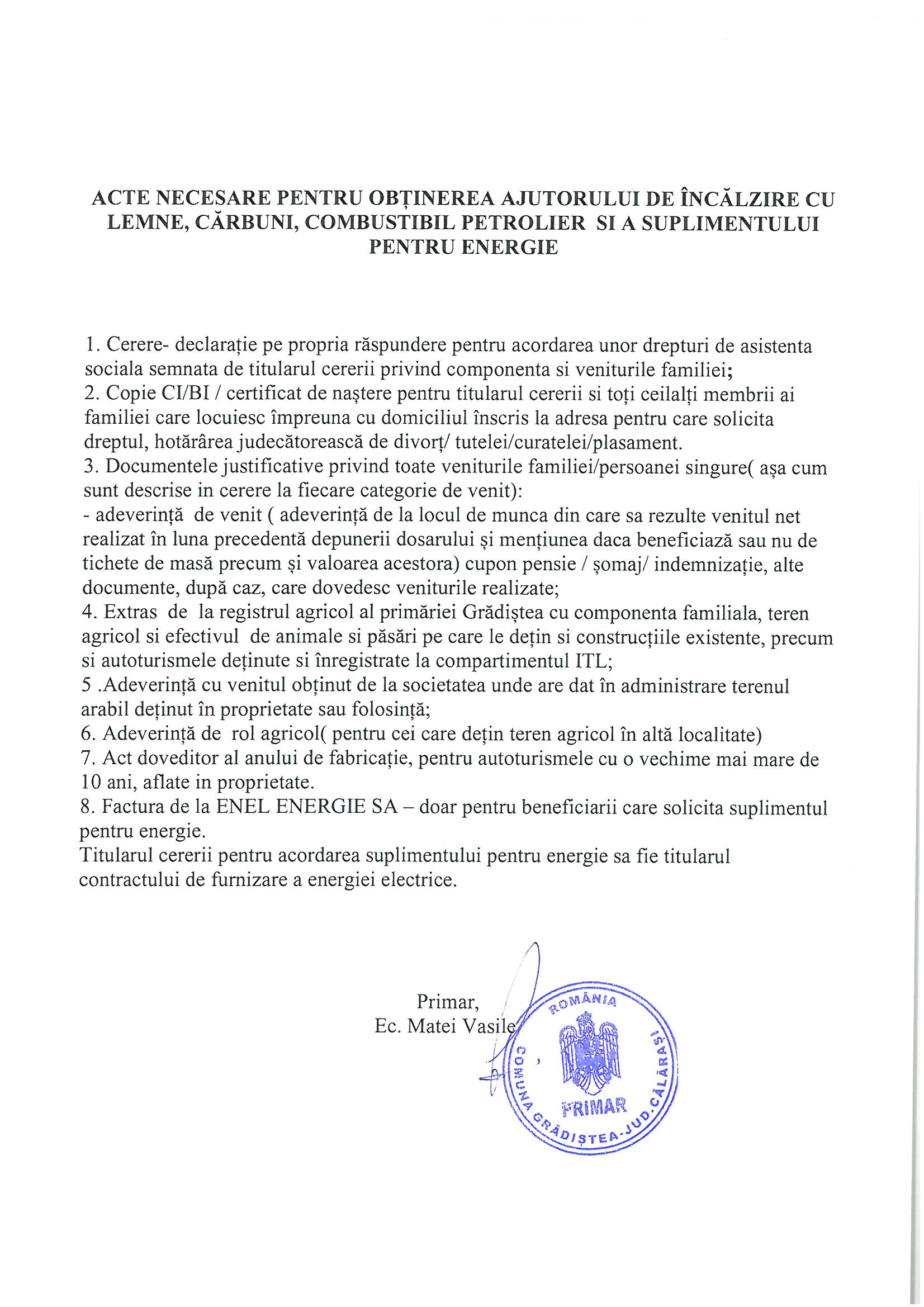 ACTE NECESARE PENTRU OBȚINEREA AJUTORULUI DE ÎNCĂLZIRE CU LEMNE, CĂRBUNI, COMBUSTIBIL PETROLIER SI A SUPLIMENTULUI PENTRU ENERGIE

1. Cerere- declarație pe propria răspundere pentru acordarea unor drepturi de asistenta sociala semnata de titularul cererii privind componenta si veniturile familiei;
2. Copie CI/BI / certificat de naștere pentru titularul cererii si toți ceilalți membrii ai familiei care locuiesc împreuna cu domiciliul înscris la adresa pentru care solicita dreptul, hotărârea judecătorească de divorț/ tutelei/curatelei/plasament.
3. Documentele justificative privind toate veniturile familiei/persoanei singure( așa cum sunt descrise in cerere la fiecare categorie de venit):
- adeverință de venit ( adeverință de la locul de munca din care sa rezulte venitul net realizat în luna precedentă depunerii dosarului și mențiunea daca beneficiază sau nu de tichete de masă precum și valoarea acestora) cupon pensie / șomaj/ indemnizație, alte documente, după caz, care dovedesc veniturile realizate;
4. Extras de la registrul agricol al primăriei Grădiștea cu componenta familiala, teren agricol si efectivul de animale si păsări pe care le dețin si construcțiile existente, precum si autoturismele deținute si înregistrate la compartimentul ITL;
5 .Adeverință cu venitul obținut de la societatea unde are dat în administrare terenul arabil deținut în proprietate sau folosință;
6. Adeverință de rol agricol( pentru cei care dețin teren agricol în altă localitate)
7. Act doveditor al anului de fabricație, pentru autoturismele cu o vechime mai mare de 10 ani, aflate in proprietate.
8. Factura de la ENEL ENERGIE SA – doar pentru beneficiarii care solicita suplimentul pentru energie.
Titularul cererii pentru acordarea suplimentului pentru energie sa fie titularul contractului de furnizare a energiei electrice.

Primar,
Ec. Matei Vasile

ROMÂNIA
COMUNA GRĂDIȘTEA-JUD.CĂLĂRAȘI
PRIMAR